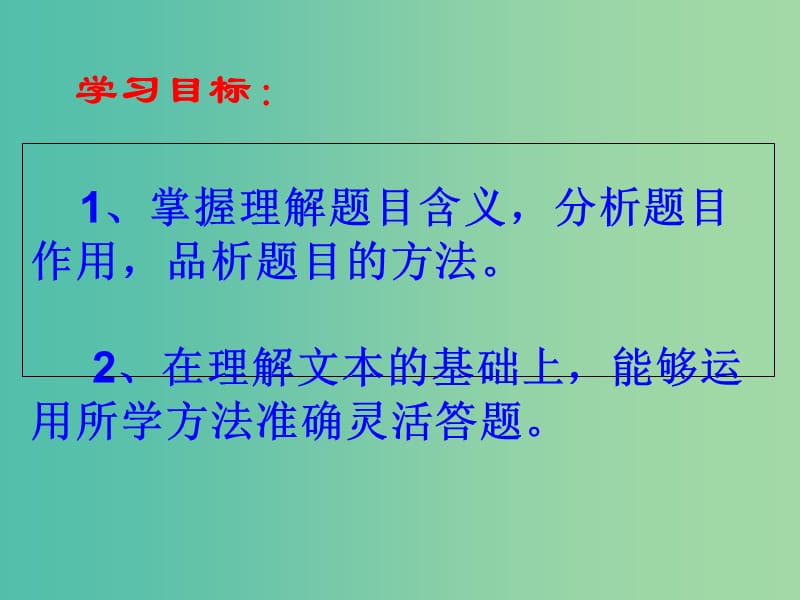 学习目标：

1、掌握理解题目含义，分析题目作用，品析题目的方法。

2、在理解文本的基础上，能够运用所学方法准确灵活答题。